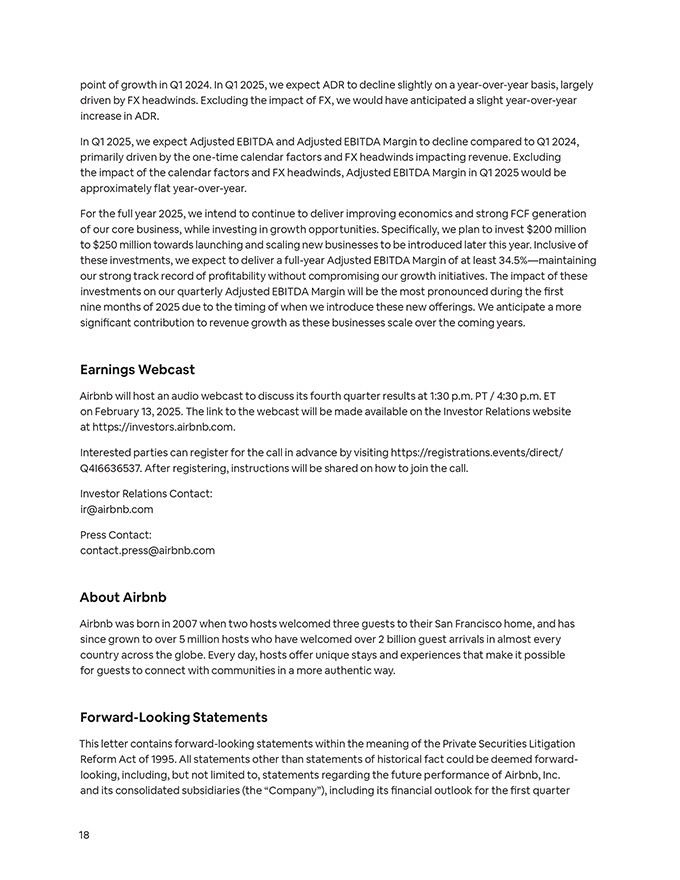 point of growth in Q1 2024. In Q1 2025, we expect ADR to decline slightly on a year-over-year basis, largely driven by FX headwinds. Excluding the impact of FX, we would have anticipated a slight year-over-year increase in ADR.

In Q1 2025, we expect Adjusted EBITDA and Adjusted EBITDA Margin to decline compared to Q1 2024, primarily driven by the one-time calendar factors and FX headwinds impacting revenue. Excluding the impact of the calendar factors and FX headwinds, Adjusted EBITDA Margin in Q1 2025 would be approximately flat year-over-year.

For the full year 2025, we intend to continue to deliver improving economics and strong FCF generation of our core business, while investing in growth opportunities. Specifically, we plan to invest $200 million to $250 million towards launching and scaling new businesses to be introduced later this year. Inclusive of these investments, we expect to deliver a full-year Adjusted EBITDA Margin of at least 34.5%—maintaining our strong track record of profitability without compromising our growth initiatives. The impact of these investments on our quarterly Adjusted EBITDA Margin will be the most pronounced during the first nine months of 2025 due to the timing of when we introduce these new offerings. We anticipate a more significant contribution to revenue growth as these businesses scale over the coming years.

Earnings Webcast

Airbnb will host an audio webcast to discuss its fourth quarter results at 1:30 p.m. PT / 4:30 p.m. ET on February 13, 2025. The link to the webcast will be made available on the Investor Relations website at https://investors.airbnb.com.

Interested parties can register for the call in advance by visiting https://registrations.events/direct/Q4I6636537. After registering, instructions will be shared on how to join the call.

Investor Relations Contact:
ir@airbnb.com

Press Contact:
contact.press@airbnb.com

About Airbnb

Airbnb was born in 2007 when two hosts welcomed three guests to their San Francisco home, and has since grown to over 5 million hosts who have welcomed over 2 billion guest arrivals in almost every country across the globe. Every day, hosts offer unique stays and experiences that make it possible for guests to connect with communities in a more authentic way.

Forward-Looking Statements

This letter contains forward-looking statements within the meaning of the Private Securities Litigation Reform Act of 1995. All statements other than statements of historical fact could be deemed forward-looking, including, but not limited to, statements regarding the future performance of Airbnb, Inc. and its consolidated subsidiaries (the "Company"), including its financial outlook for the first quarter

18